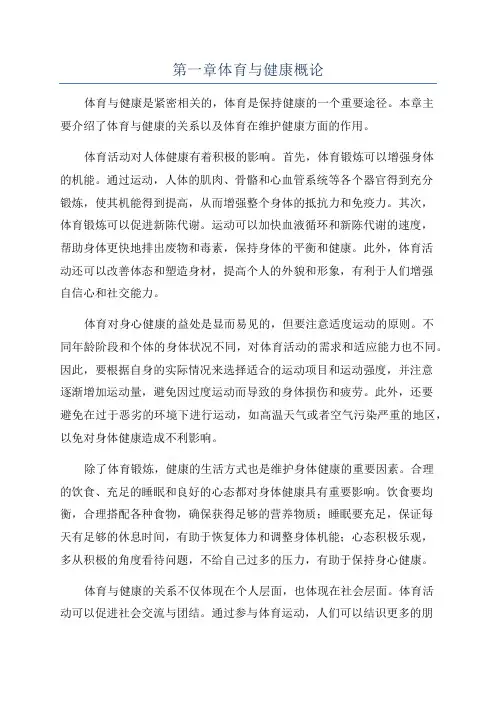 第一章体育与健康概论

体育与健康是紧密相关的，体育是保持健康的一个重要途径。本章主要介绍了体育与健康的关系以及体育在维护健康方面的作用。

体育活动对人体健康有着积极的影响。首先，体育锻炼可以增强身体的机能。通过运动，人体的肌肉、骨骼和心血管系统等各个器官得到充分锻炼，使其机能得到提高，从而增强整个身体的抵抗力和免疫力。其次，体育锻炼可以促进新陈代谢。运动可以加快血液循环和新陈代谢的速度，帮助身体更快地排出废物和毒素，保持身体的平衡和健康。此外，体育活动还可以改善体态和塑造身材，提高个人的外貌和形象，有利于人们增强自信心和社交能力。

体育对身心健康的益处是显而易见的，但要注意适度运动的原则。不同年龄阶段和个体的身体状况不同，对体育活动的需求和适应能力也不同。因此，要根据自身的实际情况来选择适合的运动项目和运动强度，并注意逐渐增加运动量，避免因过度运动而导致的身体损伤和疲劳。此外，还要避免在过于恶劣的环境下进行运动，如高温天气或者空气污染严重的地区，以免对身体健康造成不利影响。

除了体育锻炼，健康的生活方式也是维护身体健康的重要因素。合理的饮食、充足的睡眠和良好的心态都对身体健康具有重要影响。饮食要均衡，合理搭配各种食物，确保获得足够的营养物质；睡眠要充足，保证每天有足够的休息时间，有助于恢复体力和调整身体机能；心态积极乐观，多从积极的角度看待问题，不给自己过多的压力，有助于保持身心健康。

体育与健康的关系不仅体现在个人层面，也体现在社会层面。体育活动可以促进社会交流与团结。通过参与体育运动，人们可以结识更多的朋